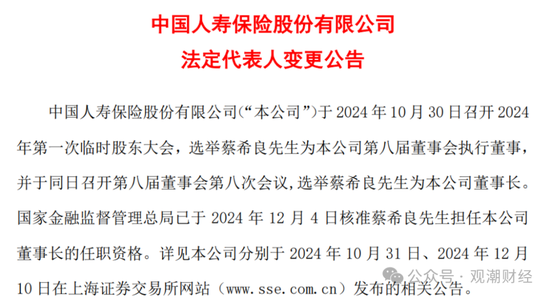 中国人寿保险股份有限公司
法定代表人变更公告

中国人寿保险股份有限公司（“本公司”）于 2024 年 10 月 30 日召开 2024 年第一次临时股东大会，选举蔡希良先生为本公司第八届董事会执行董事，并于同日召开第八届董事会第八次会议，选举蔡希良先生为本公司董事长。国家金融监督管理总局已于 2024 年 12 月 4 日核准蔡希良先生担任本公司董事长的任职资格。详见本公司分别于 2024 年 10 月 31 日、2024 年 12 月 10 日在上海证券交易所网站（www.sse.com.cn）发布的相关公告。

公众号：观潮财经